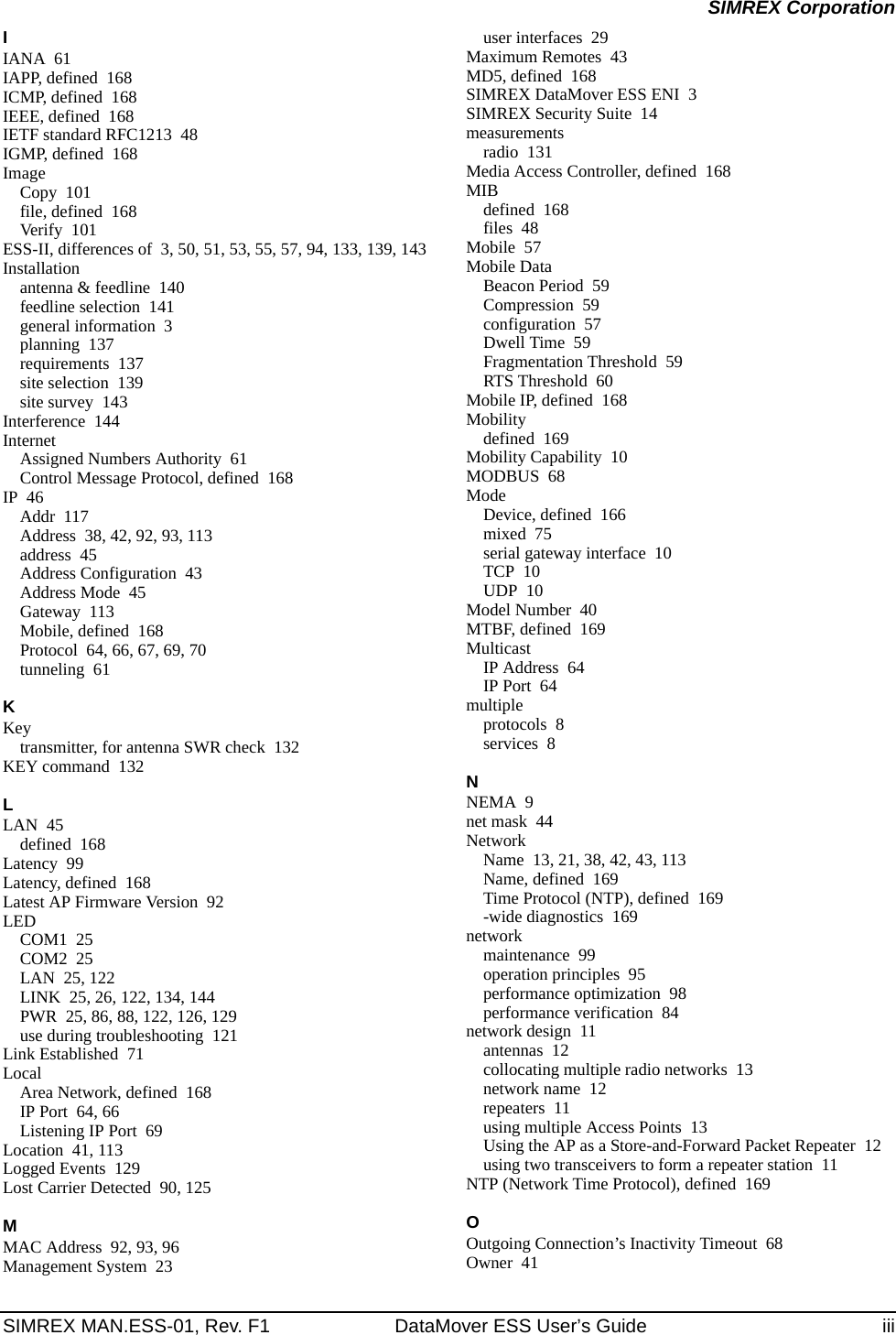 SIMREX Corporation

I
IANA 61
IAPP, defined 168
ICMP, defined 168
IEEE, defined 168
IETF standard RFC1213 48
IGMP, defined 168
Image
Copy 101
file, defined 168
Verify 101
ESS-II, differences of 3, 50, 51, 53, 55, 57, 94, 133, 139, 143
Installation
antenna & feedline 140
feedline selection 141
general information 3
planning 137
requirements 137
site selection 139
site survey 143
Interference 144
Internet
Assigned Numbers Authority 61
Control Message Protocol, defined 168
IP 46
Addr 117
Address 38, 42, 92, 93, 113
address 45
Address Configuration 43
Address Mode 45
Gateway 113
Mobile, defined 168
Protocol 64, 66, 67, 69, 70
tunneling 61

K
Key
transmitter, for antenna SWR check 132
KEY command 132

L
LAN 45
defined 168
Latency 99
Latency, defined 168
Latest AP Firmware Version 92
LED
COM1 25
COM2 25
LAN 25, 122
LINK 25, 26, 122, 134, 144
PWR 25, 86, 88, 122, 126, 129
use during troubleshooting 121
Link Established 71
Local
Area Network, defined 168
IP Port 64, 66
Listening IP Port 69
Location 41, 113
Logged Events 129
Lost Carrier Detected 90, 125

M
MAC Address 92, 93, 96
Management System 23
user interfaces 29
Maximum Remotes 43
MD5, defined 168
SIMREX DataMover ESS ENI 3
SIMREX Security Suite 14
measurements
radio 131
Media Access Controller, defined 168
MIB
defined 168
files 48
Mobile 57
Mobile Data
Beacon Period 59
Compression 59
configuration 57
Dwell Time 59
Fragmentation Threshold 59
RTS Threshold 60
Mobile IP, defined 168
Mobility
defined 169
Mobility Capability 10
MODBUS 68
Mode
Device, defined 166
mixed 75
serial gateway interface 10
TCP 10
UDP 10
Model Number 40
MTBF, defined 169
Multicast
IP Address 64
IP Port 64
multiple
protocols 8
services 8

N
NEMA 9
net mask 44
Network
Name 13, 21, 38, 42, 43, 113
Name, defined 169
Time Protocol (NTP), defined 169
-wide diagnostics 169
network
maintenance 99
operation principles 95
performance optimization 98
performance verification 84
network design 11
antennas 12
collocating multiple radio networks 13
network name 12
repeaters 11
using multiple Access Points 13
Using the AP as a Store-and-Forward Packet Repeater 12
using two transceivers to form a repeater station 11
NTP (Network Time Protocol), defined 169

O
Outgoing Connection’s Inactivity Timeout 68
Owner 41

SIMREX MAN.ESS-01, Rev. F1 DataMover ESS User’s Guide iii